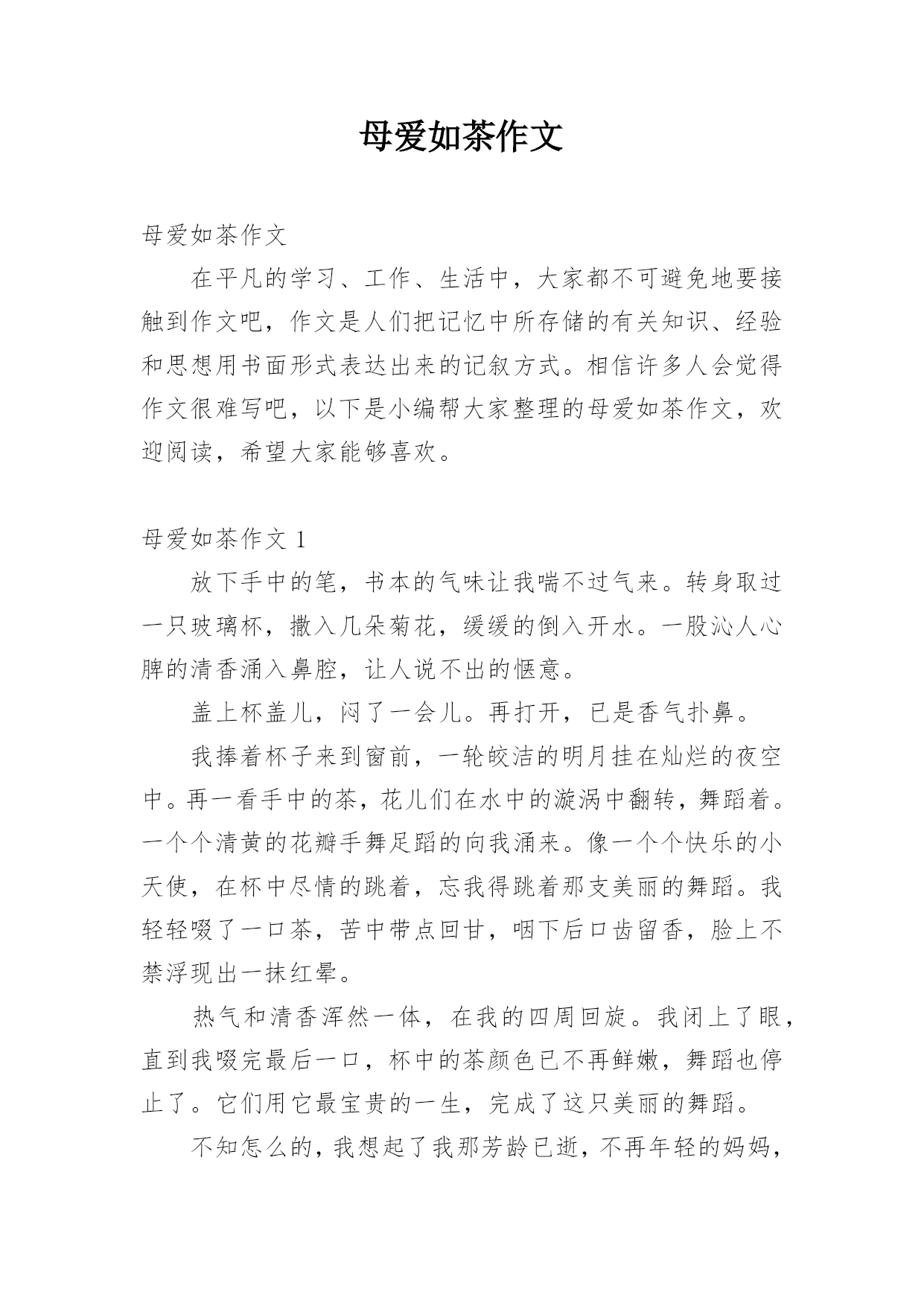 母爱如茶作文

母爱如茶作文

在平凡的学习、工作、生活中，大家都不可避免地要接触到作文吧，作文是人们把记忆中所存储的有关知识、经验和思想用书面形式表达出来的记叙方式。相信许多人会觉得作文很难写吧，以下是小编帮大家整理的母爱如茶作文，欢迎阅读，希望大家能够喜欢。

母爱如茶作文 1

放下手中的笔，书本的气味让我喘不过气来。转身取过一只玻璃杯，撒入几朵菊花，缓缓的倒入开水。一股沁人心脾的清香涌入鼻腔，让人说不出的惬意。

盖上杯盖儿，闷了一会儿。再打开，已是香气扑鼻。

我捧着杯子来到窗前，一轮皎洁的明月挂在灿烂的夜空中。再一看手中的茶，花儿们在水中的漩涡中翻转，舞蹈着。一个个清黄的花瓣手舞足蹈的向我涌来。像一个个快乐的小天使，在杯中尽情的跳着，忘我得跳着那支美丽的舞蹈。我轻轻啜了一口茶，苦中带点回甘，咽下后口齿留香，脸上不禁浮现出一抹红晕。

热气和清香浑然一体，在我的四周回旋。我闭上了眼，直到我啜完最后一口，杯中的茶颜色已不再鲜嫩，舞蹈也停止了。它们用它最宝贵的一生，完成了这只美丽的舞蹈。

不知怎么的，我想起了我那芳龄已逝，不再年轻的妈妈，